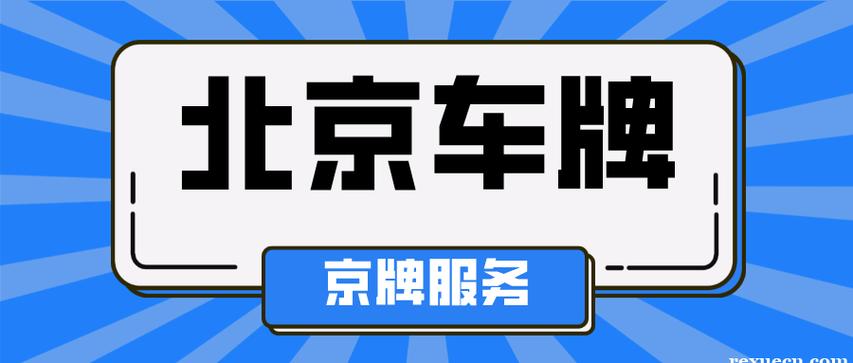 北京车牌

京牌服务

rexuecn.com